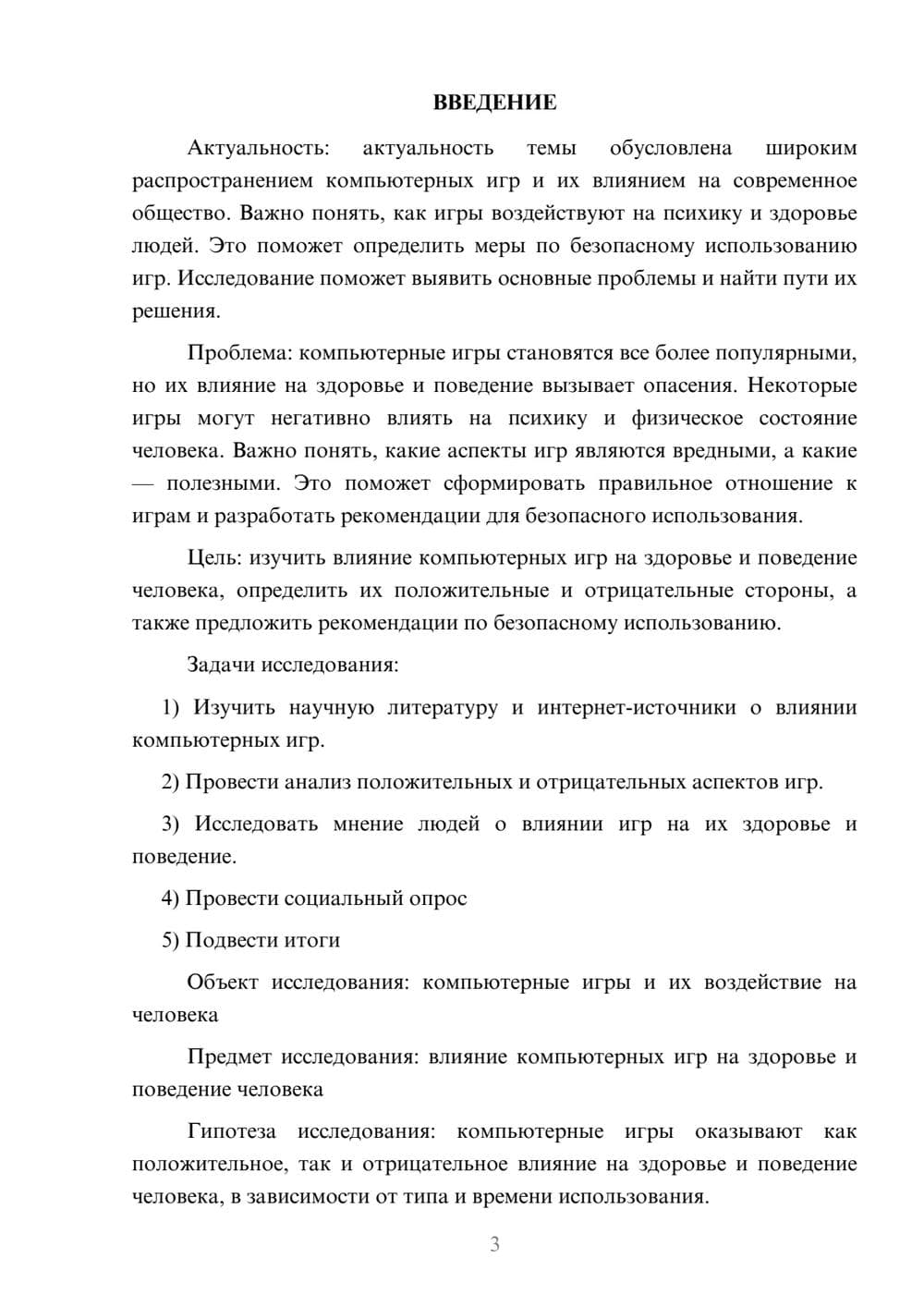 ВВЕДЕНИЕ

Актуальность: актуальность темы обусловлена широким распространением компьютерных игр и их влиянием на современное общество. Важно понять, как игры воздействуют на психику и здоровье людей. Это поможет определить меры по безопасному использованию игр. Исследование поможет выявить основные проблемы и найти пути их решения.

Проблема: компьютерные игры становятся все более популярными, но их влияние на здоровье и поведение вызывает опасения. Некоторые игры могут негативно влиять на психику и физическое состояние человека. Важно понять, какие аспекты игр являются вредными, а какие — полезными. Это поможет сформировать правильное отношение к играм и разработать рекомендации для безопасного использования.

Цель: изучить влияние компьютерных игр на здоровье и поведение человека, определить их положительные и отрицательные стороны, а также предложить рекомендации по безопасному использованию.

Задачи исследования:

1) Изучить научную литературу и интернет-источники о влиянии компьютерных игр.

2) Провести анализ положительных и отрицательных аспектов игр.

3) Исследовать мнение людей о влиянии игр на их здоровье и поведение.

4) Провести социальный опрос

5) Подвести итоги

Объект исследования: компьютерные игры и их воздействие на человека

Предмет исследования: влияние компьютерных игр на здоровье и поведение человека

Гипотеза исследования: компьютерные игры оказывают как положительное, так и отрицательное влияние на здоровье и поведение человека, в зависимости от типа и времени использования.

3